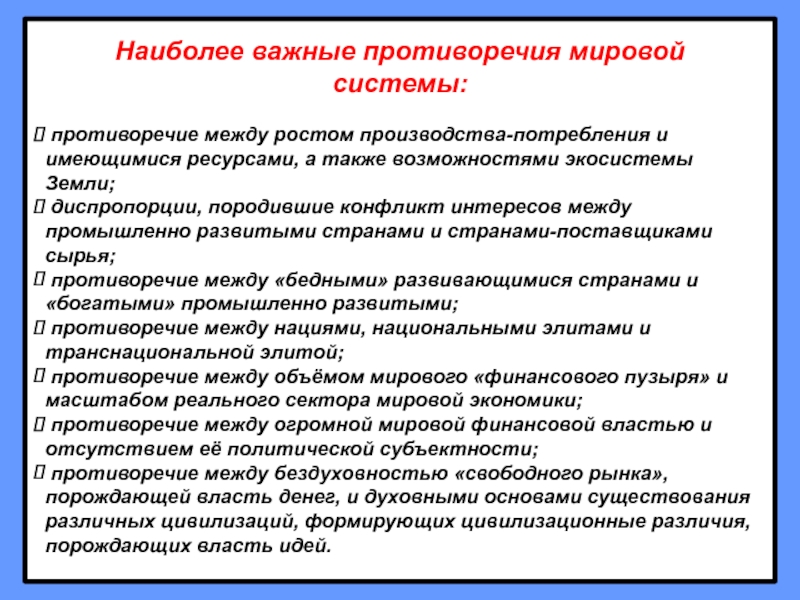 Наиболее важные противоречия мировой системы:

 противоречие между ростом производства-потребления и имеющимися ресурсами, а также возможностями экосистемы Земли;
 диспропорции, породившие конфликт интересов между промышленно развитыми странами и странами-поставщиками сырья;
 противоречие между «бедными» развивающимися странами и «богатыми» промышленно развитыми;
 противоречие между нациями, национальными элитами и транснациональной элитой;
 противоречие между объёмом мирового «финансового пузыря» и масштабом реального сектора мировой экономики;
 противоречие между огромной мировой финансовой властью и отсутствием её политической субъектности;
 противоречие между бездуховностью «свободного рынка», порождающей власть денег, и духовными основами существования различных цивилизаций, формирующих цивилизационные различия, порождающих власть идей.